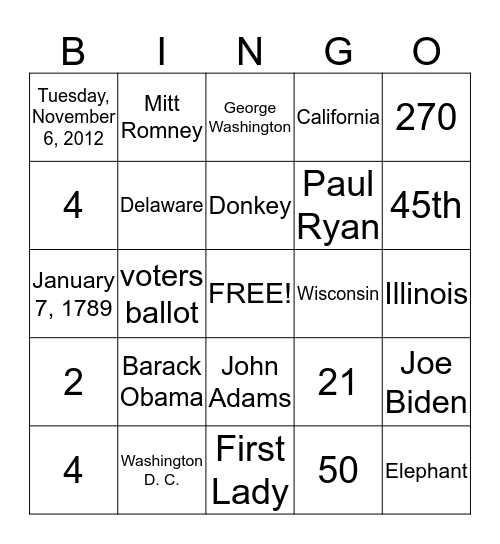 | B | I | N | G | O |
|---|---|---|---|---|
| Tuesday, November 6, 2012 | Mitt Romney | George Washington | California | 270 |
| 4 | Delaware | Donkey | Paul Ryan | 45th |
| January 7, 1789 | voters ballot | FREE! | Wisconsin | Illinois |
| 2 | Barack Obama | John Adams | 21 | Joe Biden |
| 4 | Washington D. C. | First Lady | 50 | Elephant |